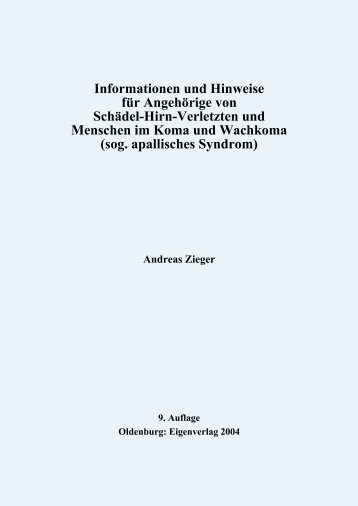 Informationen und Hinweise
für Angehörige von
Schädel-Hirn-Verletzten und
Menschen im Koma und Wachkoma
(sog. apallisches Syndrom)

Andreas Zieger

9. Auflage
Oldenburg: Eigenverlag 2004